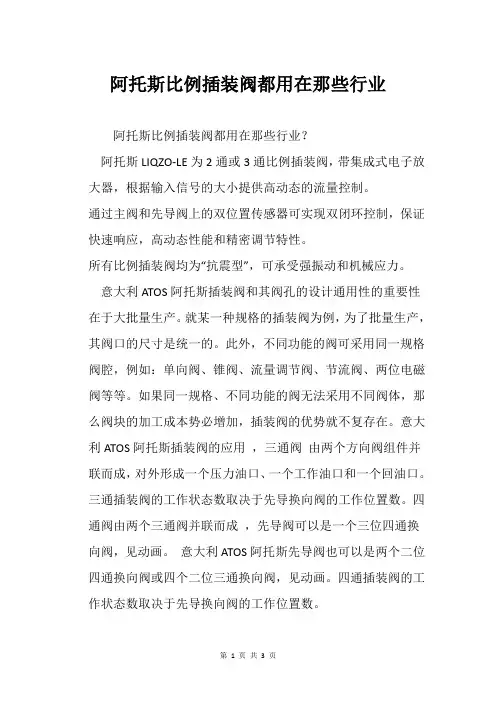 阿托斯比例插装阀都用在那些行业

阿托斯比例插装阀都用在那些行业?

阿托斯 LIQZO-LE 为 2 通或 3 通比例插装阀，带集成式电子放大器，根据输入信号的大小提供高动态的流量控制。

通过主阀和先导阀上的双位置传感器可实现双闭环控制，保证快速响应，高动态性能和精密调节特性。

所有比例插装阀均为“抗震型”，可承受强振动和机械应力。

意大利 ATOS 阿托斯插装阀和其阀孔的设计通用性的重要性在于大批量生产。就某一种规格的插装阀为例，为了批量生产，其阀口的尺寸是统一的。此外，不同功能的阀可采用同一规格阀腔，例如：单向阀、锥阀、流量调节阀、节流阀、两位电磁阀等等。如果同一规格、不同功能的阀无法采用不同阀体，那么阀块的加工成本势必增加，插装阀的优势就不复存在。意大利 ATOS 阿托斯插装阀的应用 ，三通阀 由两个方向阀组件并联而成，对外形成一个压力油口、一个工作油口和一个回油口。三通插装阀的工作状态数取决于先导换向阀的工作位置数。四通阀由两个三通阀并联而成 ，先导阀可以是一个三位四通换向阀，见动画。 意大利 ATOS 阿托斯先导阀也可以是两个二位四通换向阀或四个二位三通换向阀，见动画。四通插装阀的工作状态数取决于先导换向阀的工作位置数。

第 1 页 共 3 页